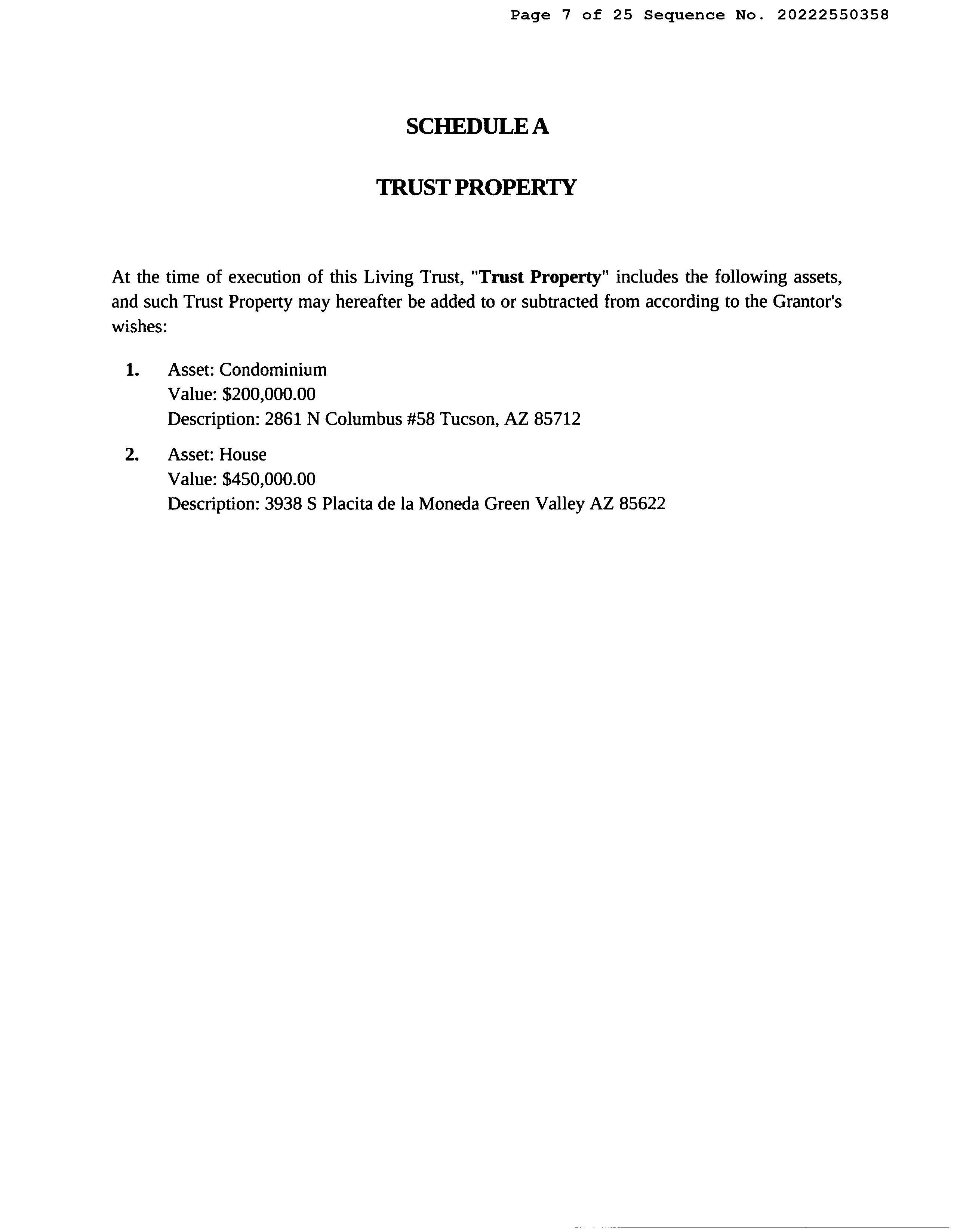 Page 7 of 25 Sequence No. 20222550358

SCHEDULE A

TRUST PROPERTY

At the time of execution of this Living Trust, "Trust Property" includes the following assets, and such Trust Property may hereafter be added to or subtracted from according to the Grantor's wishes:

1. Asset: Condominium
Value: \$200,000.00
Description: 2861 N Columbus #58 Tucson, AZ 85712

2. Asset: House
Value: \$450,000.00
Description: 3938 S Placita de la Moneda Green Valley AZ 85622